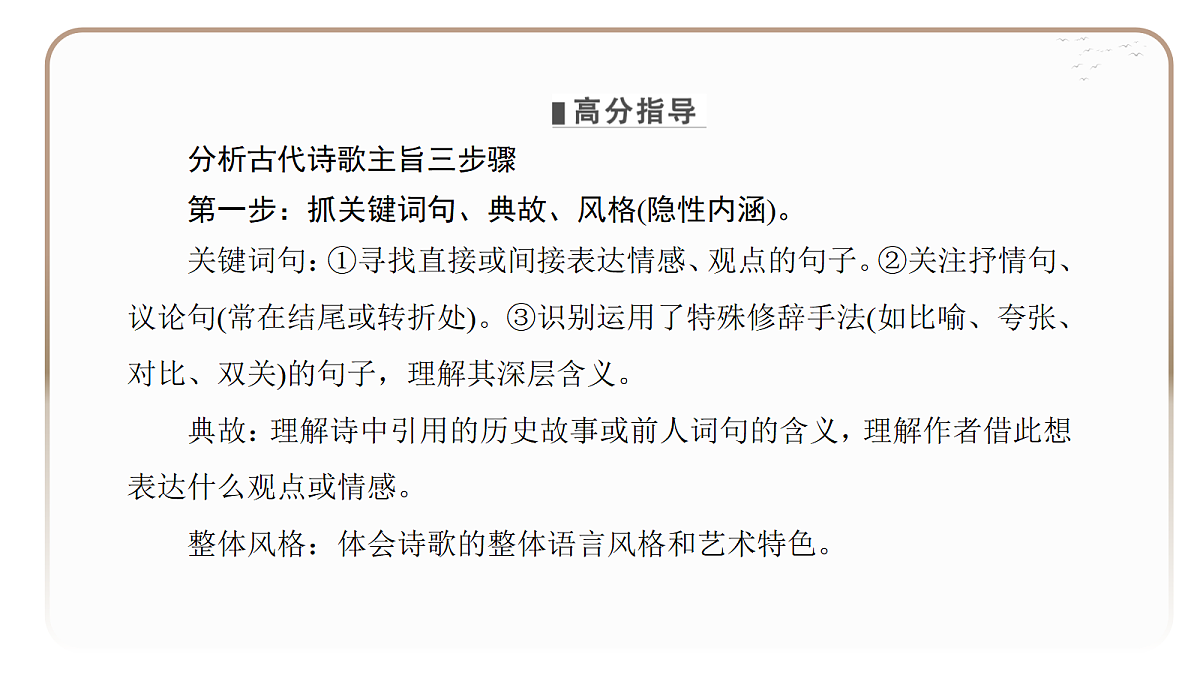 高分指导

分析古代诗歌主旨三步骤

第一步：抓关键词句、典故、风格(隐性内涵)。

关键词句：①寻找直接或间接表达情感、观点的句子。②关注抒情句、议论句(常在结尾或转折处)。③识别运用了特殊修辞手法(如比喻、夸张、对比、双关)的句子，理解其深层含义。

典故：理解诗中引用的历史故事或前人词句的含义，理解作者借此想表达什么观点或情感。

整体风格：体会诗歌的整体语言风格和艺术特色。